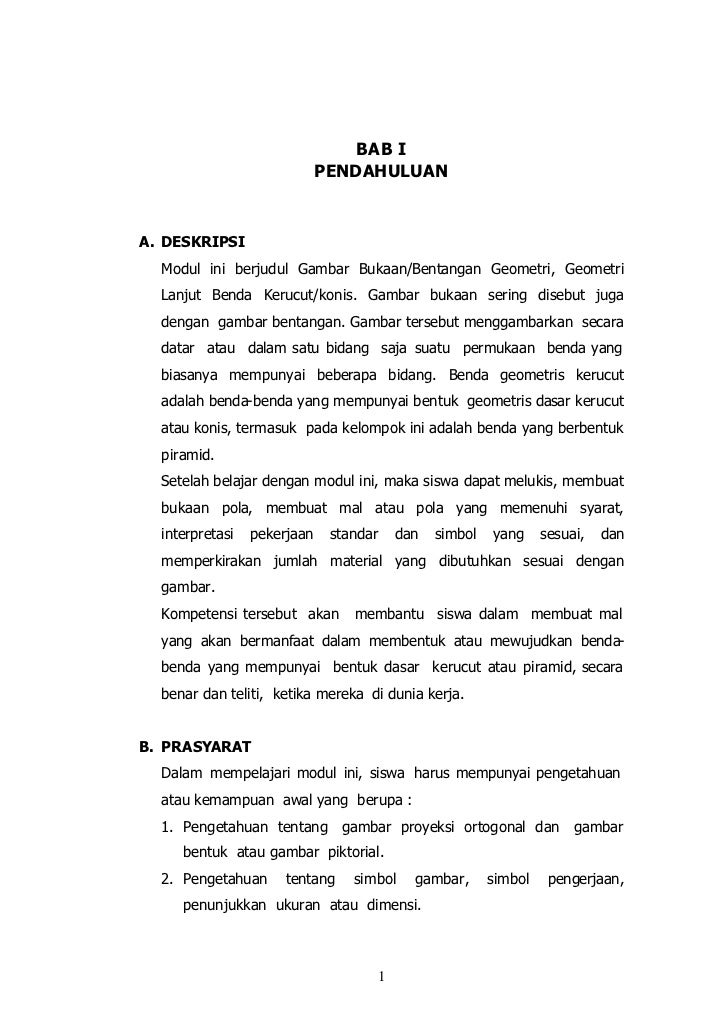 BAB I
PENDAHULUAN

A. DESKRIPSI

Modul ini berjudul Gambar Bukaan/Bentangan Geometri, Geometri Lanjut Benda Kerucut/konis. Gambar bukaan sering disebut juga dengan gambar bentangan. Gambar tersebut menggambarkan secara datar atau dalam satu bidang saja suatu permukaan benda yang biasanya mempunyai beberapa bidang. Benda geometris kerucut adalah benda-benda yang mempunyai bentuk geometris dasar kerucut atau konis, termasuk pada kelompok ini adalah benda yang berbentuk piramid.

Setelah belajar dengan modul ini, maka siswa dapat melukis, membuat bukaan pola, membuat mal atau pola yang memenuhi syarat, interpretasi pekerjaan standar dan simbol yang sesuai, dan memperkirakan jumlah material yang dibutuhkan sesuai dengan gambar.

Kompetensi tersebut akan membantu siswa dalam membuat mal yang akan bermanfaat dalam membentuk atau mewujudkan benda-benda yang mempunyai bentuk dasar kerucut atau piramid, secara benar dan teliti, ketika mereka di dunia kerja.

B. PRASYARAT

Dalam mempelajari modul ini, siswa harus mempunyai pengetahuan atau kemampuan awal yang berupa :

1. Pengetahuan tentang gambar proyeksi ortogonal dan gambar bentuk atau gambar piktorial.
2. Pengetahuan tentang simbol gambar, simbol pengerjaan, penunjukkan ukuran atau dimensi.

1